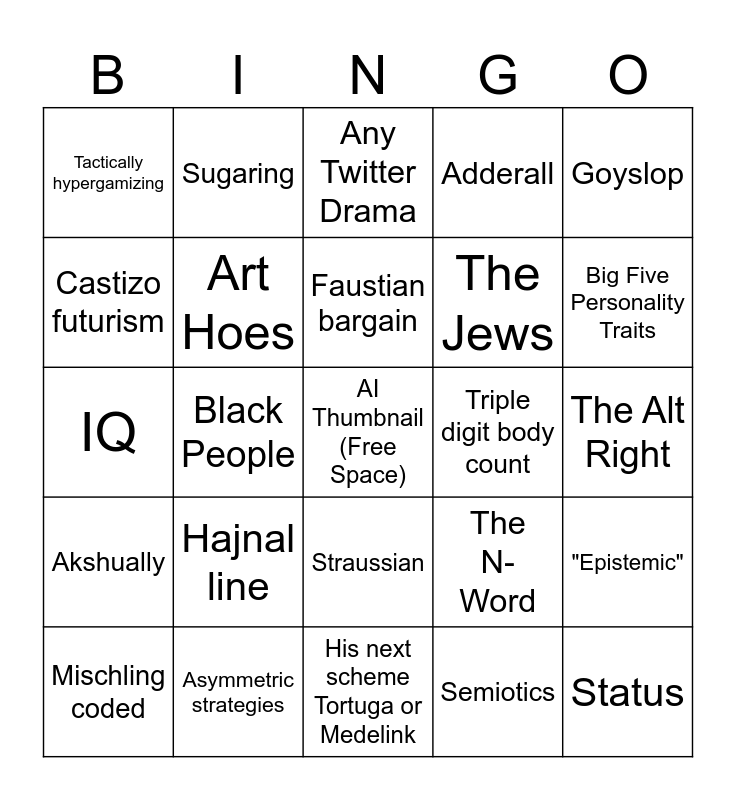 | B | I | N | G | O |
|---|---|---|---|---|
| Tactically hypergamizing | Sugaring | Any Twitter Drama | Adderall | Goyslop |
| Castizo futurism | Art Hoes | Faustian bargain | The Jews | Big Five Personality Traits |
| IQ | Black People | AI Thumbnail (Free Space) | Triple digit body count | The Alt Right |
| Akshually | Hajnal line | Straussian | The N-Word | "Epistemic" |
| Mischling coded | Asymmetric strategies | His next scheme Tortuga or Medelink | Semiotics | Status |